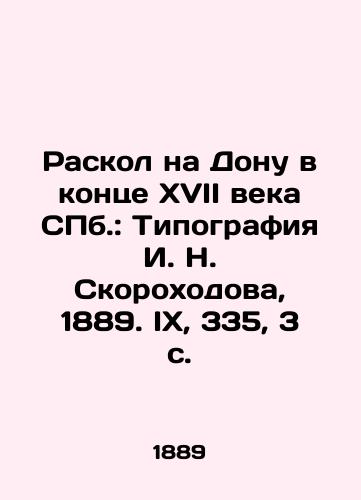 Раскол на Дону в конце XVII века СПб.: Типография И. Н. Скороходова, 1889. IX, 335, 3 с.

1889